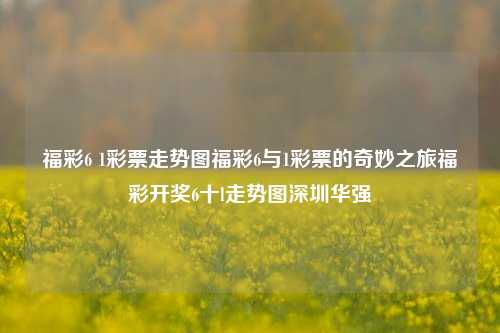 福彩6 1彩票走势图福彩6与1彩票的奇妙之旅福彩开奖6十1走势图深圳华强